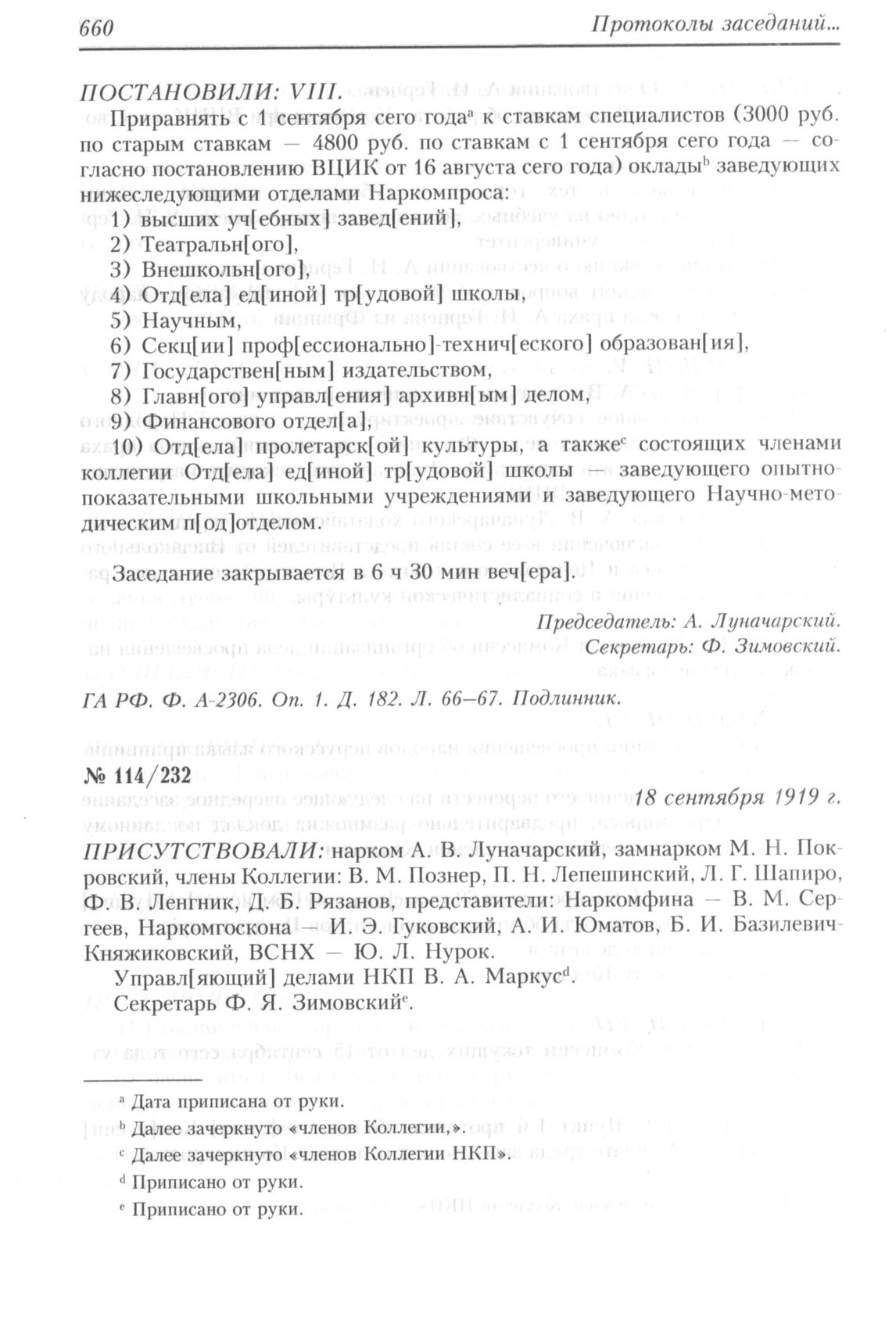 660 Протоколы заседаний...

ПОСТАНОВИЛИ: VIII.

Приравнять с 1 сентября сего года$^a$ к ставкам специалистов (3000 руб. по старым ставкам — 4800 руб. по ставкам с 1 сентября сего года — согласно постановлению ВЦИК от 16 августа сего года) оклады$^b$ заведующих нижеследующими отделами Наркомпроса:

1) высших уч[ебных] завед[ений],

2) Театральн[ого],

3) Внешкольн[ого],

4) Отд[ела] ед[иной] тр[удовой] школы,

5) Научным,

6) Секц[ии] проф[ессионально]-технич[еского] образован[ия],

7) Государствен[ным] издательством,

8) Главн[ого] управл[ения] архивн[ым] делом,

9) Финансового отдел[а],

10) Отд[ела] пролетарск[ой] культуры, а также$^c$ состоящих членами коллегии Отд[ела] ед[иной] тр[удовой] школы — заведующего опытно-показательными школьными учреждениями и заведующего Научно-методическим п[од]отделом.

Заседание закрывается в 6 ч 30 мин веч[ера].

Председатель: А. Луначарский.
Секретарь: Ф. Зимовский.

ГА РФ. Ф. А-2306. Оп. 1. Д. 182. Л. 66–67. Подлинник.

№ 114/232

18 сентября 1919 г.

ПРИСУТСТВОВАЛИ: нарком А. В. Луначарский, замнарком М. Н. Покровский, члены Коллегии: В. М. Познер, П. Н. Лепешинский, Л. Г. Шапиро, Ф. В. Ленгник, Д. Б. Рязанов, представители: Наркомфина — В. М. Сергеев, Наркомгоскона — И. Э. Гуковский, А. И. Юматов, Б. И. Базилевич-Княжиковский, ВСНХ — Ю. Л. Нурок.

Управл[яющий] делами НКП В. А. Маркус$^d$.

Секретарь Ф. Я. Зимовский$^e$.

$^a$ Дата приписана от руки.

$^b$ Далее зачеркнуто «членов Коллегии,».

$^c$ Далее зачеркнуто «членов Коллегии НКП».

$^d$ Приписано от руки.

$^e$ Приписано от руки.